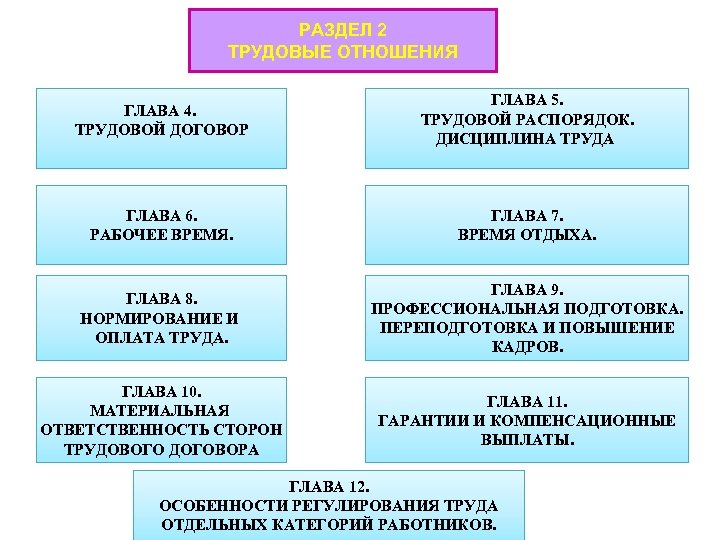 РАЗДЕЛ 2
ТРУДОВЫЕ ОТНОШЕНИЯ

ГЛАВА 4.
ТРУДОВОЙ ДОГОВОР

ГЛАВА 5.
ТРУДОВОЙ РАСПОРЯДОК.
ДИСЦИПЛИНА ТРУДА

ГЛАВА 6.
РАБОЧЕЕ ВРЕМЯ.

ГЛАВА 7.
ВРЕМЯ ОТДЫХА.

ГЛАВА 8.
НОРМИРОВАНИЕ И
ОПЛАТА ТРУДА.

ГЛАВА 9.
ПРОФЕССИОНАЛЬНАЯ ПОДГОТОВКА.
ПЕРЕПОДГОТОВКА И ПОВЫШЕНИЕ
КАДРОВ.

ГЛАВА 10.
МАТЕРИАЛЬНАЯ
ОТВЕТСТВЕННОСТЬ СТОРОН
ТРУДОВОГО ДОГОВОРА

ГЛАВА 11.
ГАРАНТИИ И КОМПЕНСАЦИОННЫЕ
ВЫПЛАТЫ.

ГЛАВА 12.
ОСОБЕННОСТИ РЕГУЛИРОВАНИЯ ТРУДА
ОТДЕЛЬНЫХ КАТЕГОРИЙ РАБОТНИКОВ.